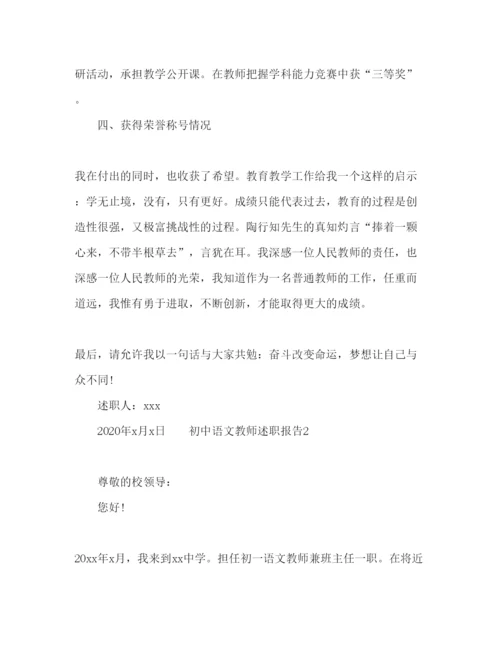 研活动，承担教学公开课。在教师把握学科能力竞赛中获“三等奖”。

四、获得荣誉称号情况

我在付出的同时，也收获了希望。教育教学工作给我一个这样的启示：学无止境，没有，只有更好。成绩只能代表过去，教育的过程是创造性很强，又极富挑战性的过程。陶行知先生的真知灼言“捧着一颗心来，不带半根草去”，言犹在耳。我深感一位人民教师的责任，也深感一位人民教师的光荣，我知道作为一名普通教师的工作，任重而道远，我惟有勇于进取，不断创新，才能取得更大的成绩。

最后，请允许我以一句话与大家共勉：奋斗改变命运，梦想让自己与众不同！

述职人：xxx

2020年x月x日　　初中语文教师述职报告2

尊敬的校领导：

您好！

20xx年x月，我来到xx中学。担任初一语文教师兼班主任一职。在将近